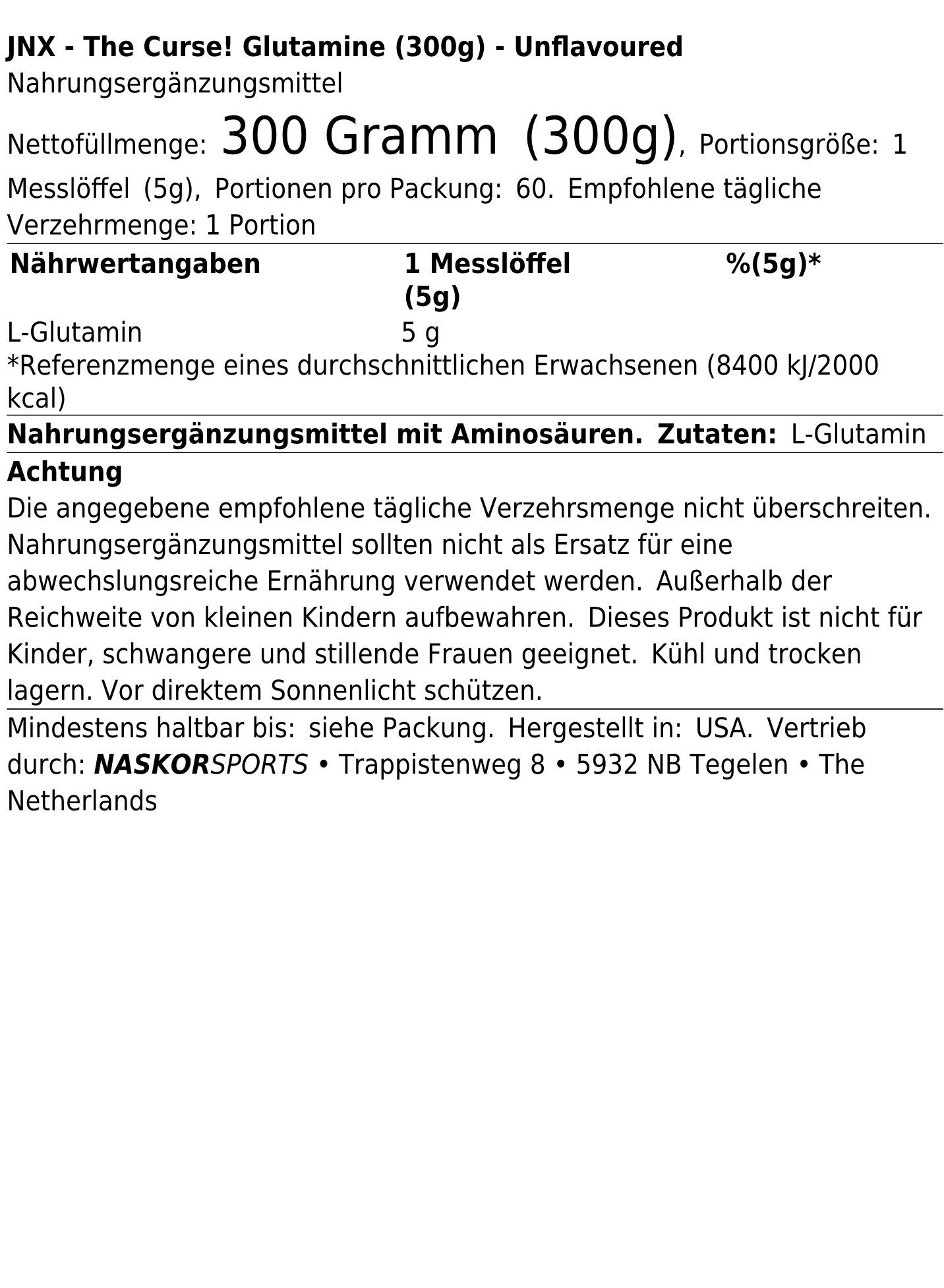 JNX - The Curse! Glutamine (300g) - Unflavoured
Nahrungsergänzungsmittel

Nettofüllmenge: 300 Gramm (300g), Portionsgröße: 1 Messlöffel (5g), Portionen pro Packung: 60. Empfohlene tägliche Verzehrmenge: 1 Portion

| Nährwertangaben | 1 Messlöffel (5g) | %(5g)* |
|---|---|---|
| L-Glutamin | 5 g | |

*Referenzmenge eines durchschnittlichen Erwachsenen (8400 kJ/2000 kcal)

Nahrungsergänzungsmittel mit Aminosäuren. Zutaten: L-Glutamin

Achtung
Die angegebene empfohlene tägliche Verzehrsmenge nicht überschreiten. Nahrungsergänzungsmittel sollten nicht als Ersatz für eine abwechslungsreiche Ernährung verwendet werden. Außerhalb der Reichweite von kleinen Kindern aufbewahren. Dieses Produkt ist nicht für Kinder, schwangere und stillende Frauen geeignet. Kühl und trocken lagern. Vor direktem Sonnenlicht schützen.

Mindestens haltbar bis: siehe Packung. Hergestellt in: USA. Vertrieb durch: NASKORSPORTS • Trappistenweg 8 • 5932 NB Tegelen • The Netherlands